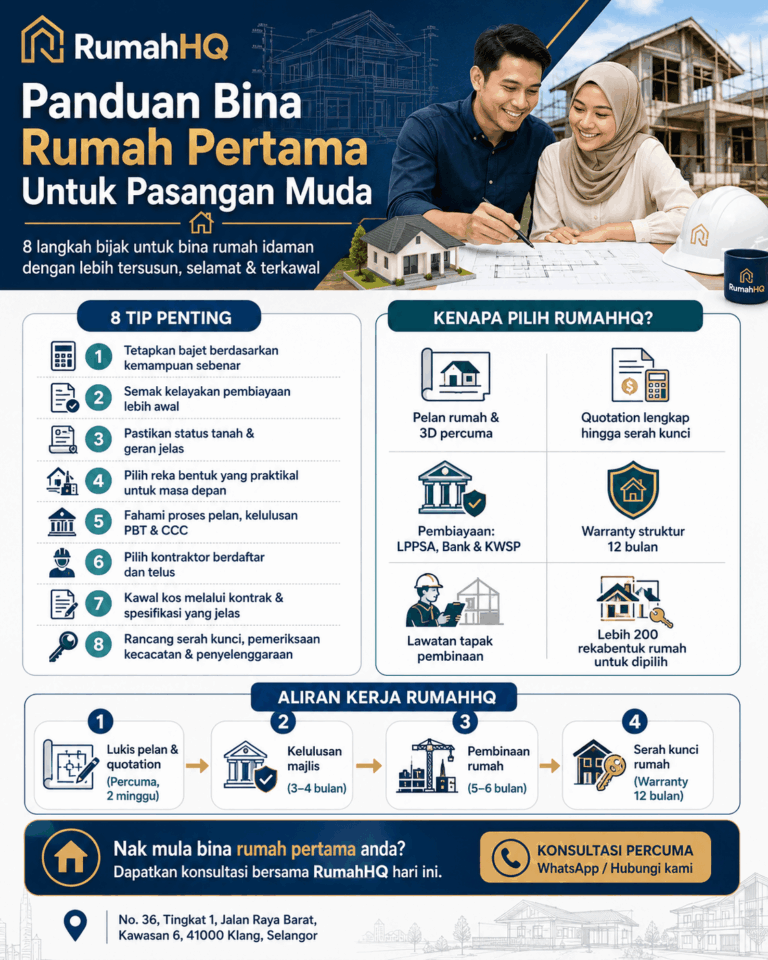 RumahHQ

Panduan Bina Rumah Pertama Untuk Pasangan Muda

8 langkah bijak untuk bina rumah idaman dengan lebih tersusun, selamat & terkawal

RumahHQ

8 TIP PENTING

1 Tetapkan bajet berdasarkan kemampuan sebenar
2 Semak kelayakan pembiayaan lebih awal
3 Pastikan status tanah & geran jelas
4 Pilih reka bentuk yang praktikal untuk masa depan
5 Fahami proses pelan, kelulusan PBT & CCC
6 Pilih kontraktor berdaftar dan telus
7 Kawal kos melalui kontrak & spesifikasi yang jelas
8 Rancang serah kunci, pemeriksaan kecacatan & penyelenggaraan

KENAPA PILIH RUMAHHQ?

Pelan rumah & 3D percuma
Quotation lengkap hingga serah kunci
Pembiayaan: LPPSA, Bank & KWSP
Warranty struktur 12 bulan
Lawatan tapak pembinaan
Lebih 200 rekabentuk rumah untuk dipilih

ALIRAN KERJA RUMAHHQ

1 Lukis pelan & quotation (Percuma, 2 minggu)
2 Kelulusan majlis (3–4 bulan)
3 Pembinaan rumah (5–6 bulan)
4 Serah kunci rumah (Warranty 12 bulan)

Nak mula bina rumah pertama anda?
Dapatkan konsultasi bersama RumahHQ hari ini.

KONSULTASI PERCUMA
WhatsApp / Hubungi kami

No. 36, Tingkat 1, Jalan Raya Barat, Kawasan 6, 41000 Klang, Selangor